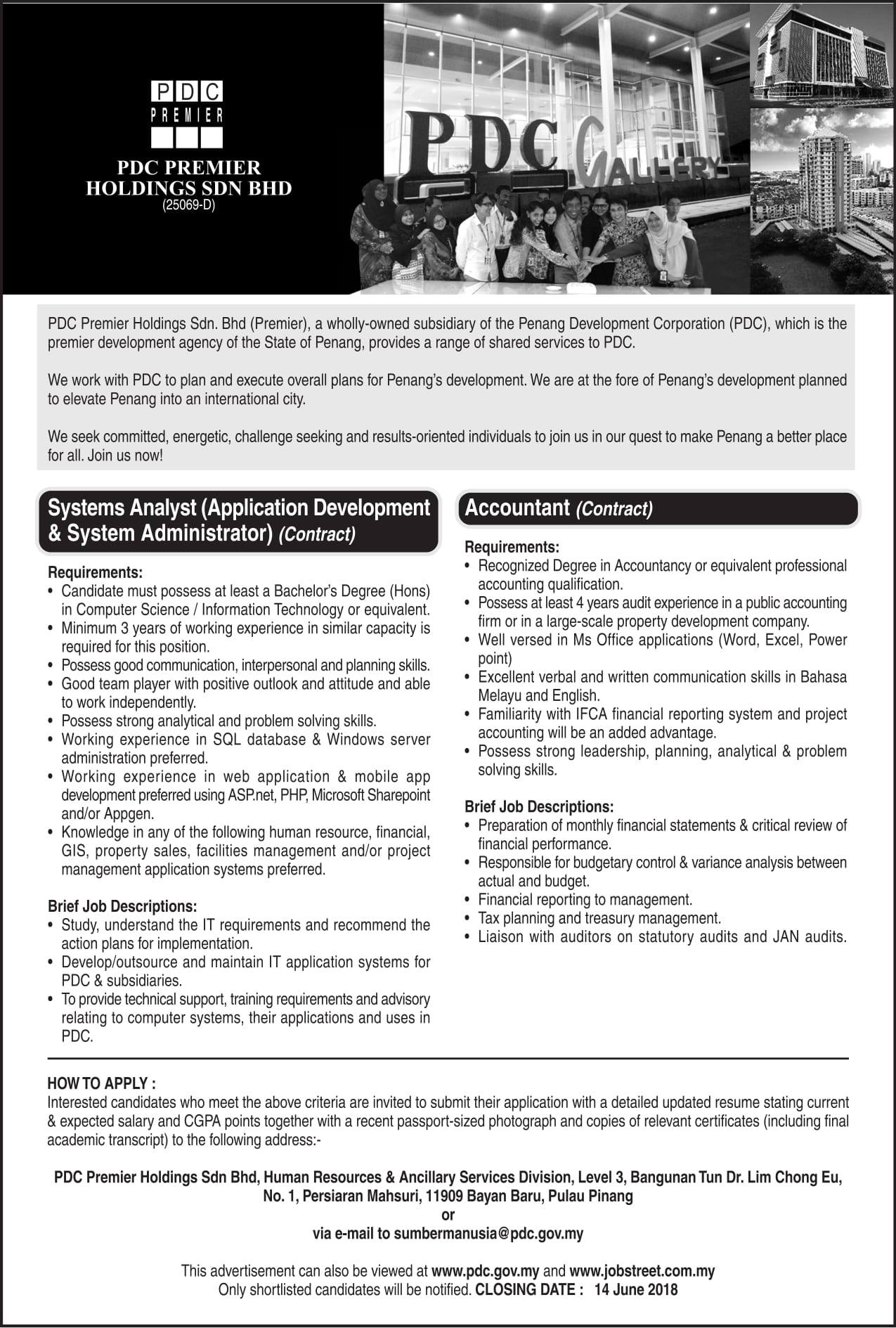 PDC
PREMIER

PDC PREMIER
HOLDINGS SDN BHD
(25069-D)

PDC GALLERY

PDC Premier Holdings Sdn. Bhd (Premier), a wholly-owned subsidiary of the Penang Development Corporation (PDC), which is the premier development agency of the State of Penang, provides a range of shared services to PDC.

We work with PDC to plan and execute overall plans for Penang's development. We are at the fore of Penang's development planned to elevate Penang into an international city.

We seek committed, energetic, challenge seeking and results-oriented individuals to join us in our quest to make Penang a better place for all. Join us now!

Systems Analyst (Application Development & System Administrator) (Contract)

Requirements:
• Candidate must possess at least a Bachelor's Degree (Hons) in Computer Science / Information Technology or equivalent.
• Minimum 3 years of working experience in similar capacity is required for this position.
• Possess good communication, interpersonal and planning skills.
• Good team player with positive outlook and attitude and able to work independently.
• Possess strong analytical and problem solving skills.
• Working experience in SQL database & Windows server administration preferred.
• Working experience in web application & mobile app development preferred using ASP.net, PHP, Microsoft Sharepoint and/or Appgen.
• Knowledge in any of the following human resource, financial, GIS, property sales, facilities management and/or project management application systems preferred.

Brief Job Descriptions:
• Study, understand the IT requirements and recommend the action plans for implementation.
• Develop/outsource and maintain IT application systems for PDC & subsidiaries.
• To provide technical support, training requirements and advisory relating to computer systems, their applications and uses in PDC.

Accountant (Contract)

Requirements:
• Recognized Degree in Accountancy or equivalent professional accounting qualification.
• Possess at least 4 years audit experience in a public accounting firm or in a large-scale property development company.
• Well versed in Ms Office applications (Word, Excel, Power point)
• Excellent verbal and written communication skills in Bahasa Melayu and English.
• Familiarity with IFCA financial reporting system and project accounting will be an added advantage.
• Possess strong leadership, planning, analytical & problem solving skills.

Brief Job Descriptions:
• Preparation of monthly financial statements & critical review of financial performance.
• Responsible for budgetary control & variance analysis between actual and budget.
• Financial reporting to management.
• Tax planning and treasury management.
• Liaison with auditors on statutory audits and JAN audits.

HOW TO APPLY :
Interested candidates who meet the above criteria are invited to submit their application with a detailed updated resume stating current & expected salary and CGPA points together with a recent passport-sized photograph and copies of relevant certificates (including final academic transcript) to the following address:-

PDC Premier Holdings Sdn Bhd, Human Resources & Ancillary Services Division, Level 3, Bangunan Tun Dr. Lim Chong Eu, No. 1, Persiaran Mahsuri, 11909 Bayan Baru, Pulau Pinang
or
via e-mail to sumbermanusia@pdc.gov.my

This advertisement can also be viewed at www.pdc.gov.my and www.jobstreet.com.my
Only shortlisted candidates will be notified. CLOSING DATE : 14 June 2018